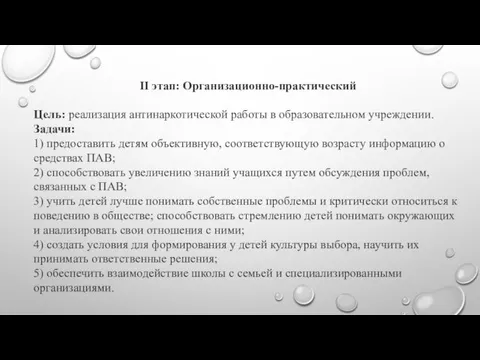 II этап: Организационно-практический

Цель: реализация антинаркотической работы в образовательном учреждении.
Задачи:
1) предоставить детям объективную, соответствующую возрасту информацию о средствах ПАВ;
2) способствовать увеличению знаний учащихся путем обсуждения проблем, связанных с ПАВ;
3) учить детей лучше понимать собственные проблемы и критически относиться к поведению в обществе; способствовать стремлению детей понимать окружающих и анализировать свои отношения с ними;
4) создать условия для формирования у детей культуры выбора, научить их принимать ответственные решения;
5) обеспечить взаимодействие школы с семьей и специализированными организациями.